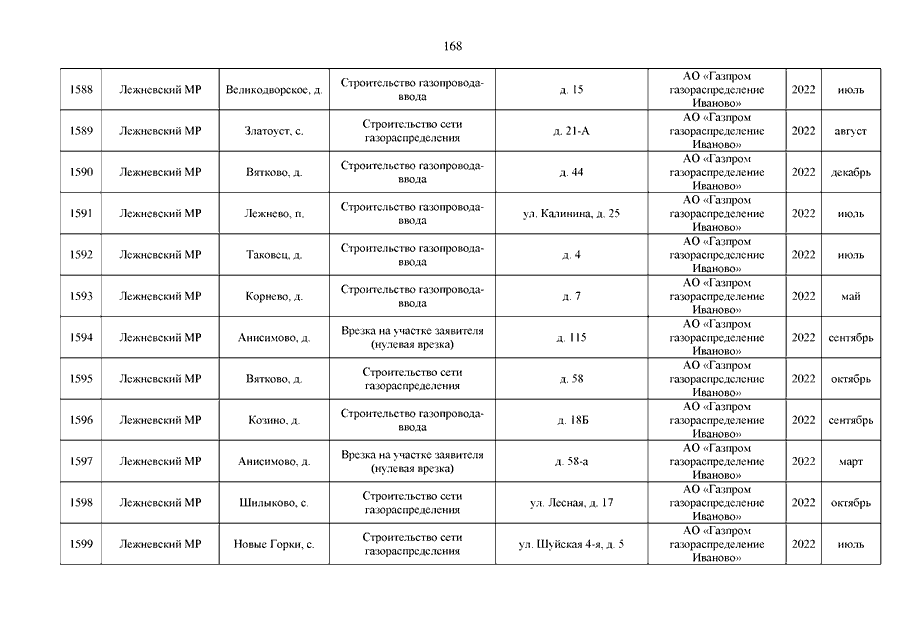 168

| | | | | | | | |
|---|---|---|---|---|---|---|---|
| 1588 | Лежневский МР | Великодворское, д. | Строительство газопровода-ввода | д. 15 | АО «Газпром газораспределение Иваново» | 2022 | июль |
| 1589 | Лежневский МР | Златоуст, с. | Строительство сети газораспределения | д. 21-А | АО «Газпром газораспределение Иваново» | 2022 | август |
| 1590 | Лежневский МР | Вятково, д. | Строительство газопровода-ввода | д. 44 | АО «Газпром газораспределение Иваново» | 2022 | декабрь |
| 1591 | Лежневский МР | Лежнево, п. | Строительство газопровода-ввода | ул. Калинина, д. 25 | АО «Газпром газораспределение Иваново» | 2022 | июль |
| 1592 | Лежневский МР | Таковец, д. | Строительство газопровода-ввода | д. 4 | АО «Газпром газораспределение Иваново» | 2022 | июль |
| 1593 | Лежневский МР | Корнево, д. | Строительство газопровода-ввода | д. 7 | АО «Газпром газораспределение Иваново» | 2022 | май |
| 1594 | Лежневский МР | Анисимово, д. | Врезка на участке заявителя (нулевая врезка) | д. 115 | АО «Газпром газораспределение Иваново» | 2022 | сентябрь |
| 1595 | Лежневский МР | Вятково, д. | Строительство сети газораспределения | д. 58 | АО «Газпром газораспределение Иваново» | 2022 | октябрь |
| 1596 | Лежневский МР | Козино, д. | Строительство газопровода-ввода | д. 18Б | АО «Газпром газораспределение Иваново» | 2022 | сентябрь |
| 1597 | Лежневский МР | Анисимово, д. | Врезка на участке заявителя (нулевая врезка) | д. 58-а | АО «Газпром газораспределение Иваново» | 2022 | март |
| 1598 | Лежневский МР | Шилыково, с. | Строительство сети газораспределения | ул. Лесная, д. 17 | АО «Газпром газораспределение Иваново» | 2022 | октябрь |
| 1599 | Лежневский МР | Новые Горки, с. | Строительство сети газораспределения | ул. Шуйская 4-я, д. 5 | АО «Газпром газораспределение Иваново» | 2022 | июль |